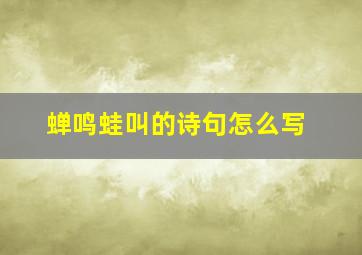 蝉鸣蛙叫的诗句怎么写